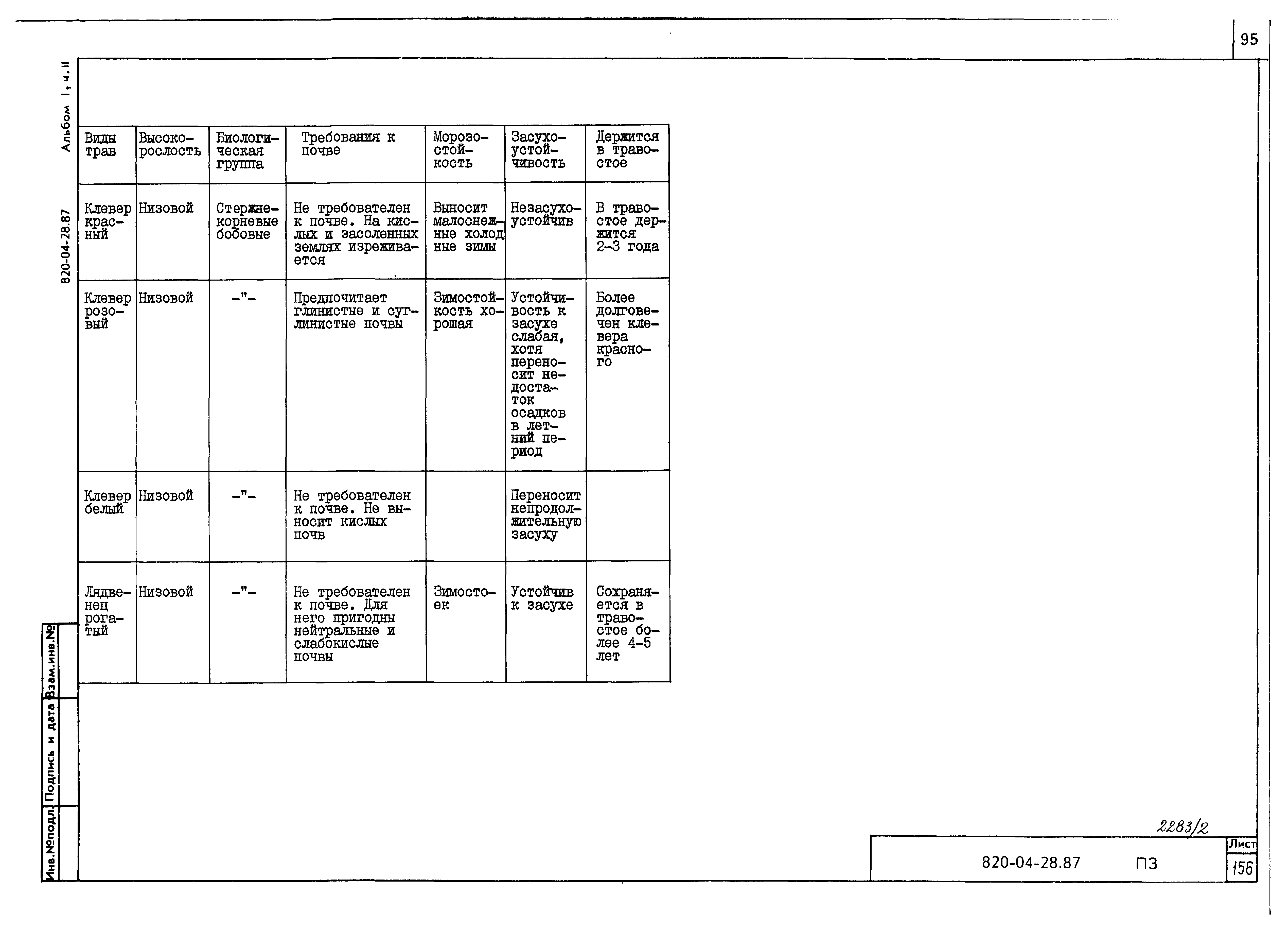 95

Альбом I, ч.II

820-04-28.87

| Виды трав | Высокорослость | Биологическая группа | Требования к почве | Морозостойкость | Засухоустойчивость | Держится в травостое |
|---|---|---|---|---|---|---|
| Клевер красный | Низовой | Стержнекорневые бобовые | Не требователен к почве. На кислых и засоленных землях изреживается | Выносит малоснежные холодные зимы | Незасухоустойчив | В травостое держится 2-3 года |
| Клевер розовый | Низовой | -"- | Предпочитает глинистые и суглинистые почвы | Зимостойкость хорошая | Устойчивость к засухе слабая, хотя переносит недостаток осадков в летний период | Более долговечен клевера красного |
| Клевер белый | Низовой | -"- | Не требователен к почве. Не выносит кислых почв | | Переносит непродолжительную засуху | |
| Лядвенец рогатый | Низовой | -"- | Не требователен к почве. Для него пригодны нейтральные и слабокислые почвы | Зимостоек | Устойчив к засухе | Сохраняется в травостое более 4-5 лет |

Взам.инв.№

Подпись и дата

Инв.№подл.

2283/2

820-04-28.87 ПЗ

Лист
156